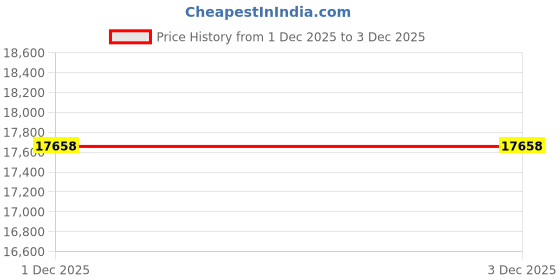 CheapestInIndia.com

Price History from 1 Dec 2025 to 3 Dec 2025

18,600
18,400
18,200
18,000
17,800
17,600
17,400
17,200
17,000
16,800
16,600

17658
17658

1 Dec 2025
3 Dec 2025